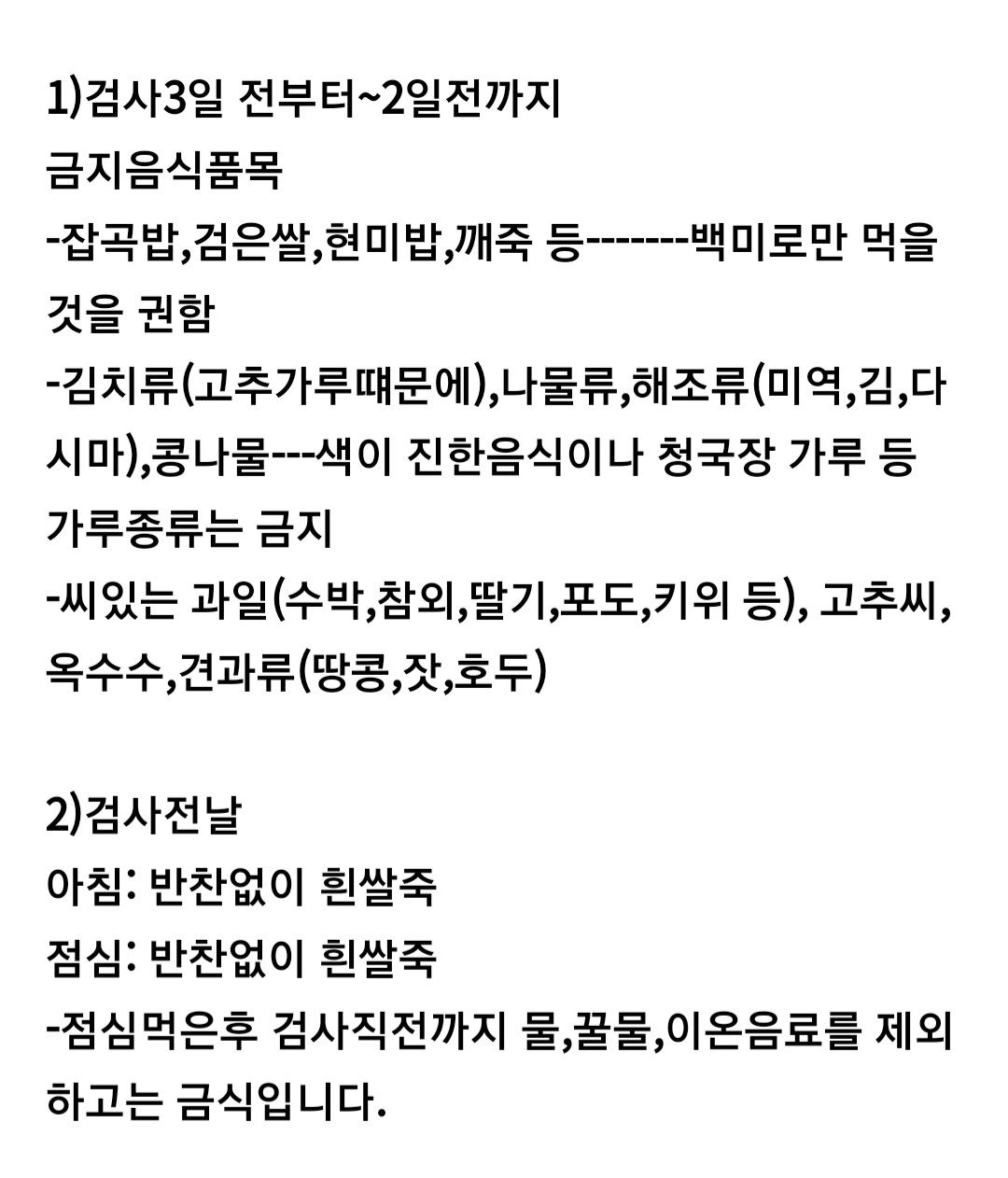 1)검사3일 전부터~2일전까지
금지음식품목
-잡곡밥,검은쌀,현미밥,깨죽 등-------백미로만 먹을 것을 권함
-김치류(고추가루때문에),나물류,해조류(미역,김,다시마),콩나물---색이 진한음식이나 청국장 가루 등 가루종류는 금지
-씨있는 과일(수박,참외,딸기,포도,키위 등), 고추씨, 옥수수,견과류(땅콩,잣,호두)

2)검사전날
아침: 반찬없이 흰쌀죽
점심: 반찬없이 흰쌀죽
-점심먹은후 검사직전까지 물,꿀물,이온음료를 제외하고는 금식입니다.